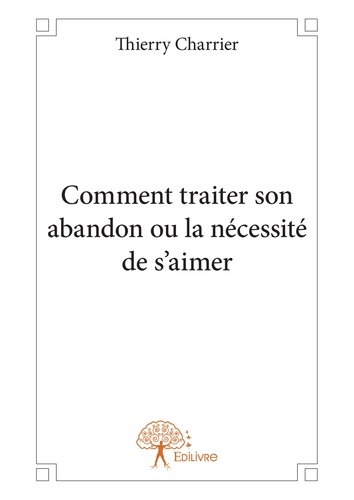 Thierry Charrier

Comment traiter son abandon ou la nécessité de s'aimer

Edilivre